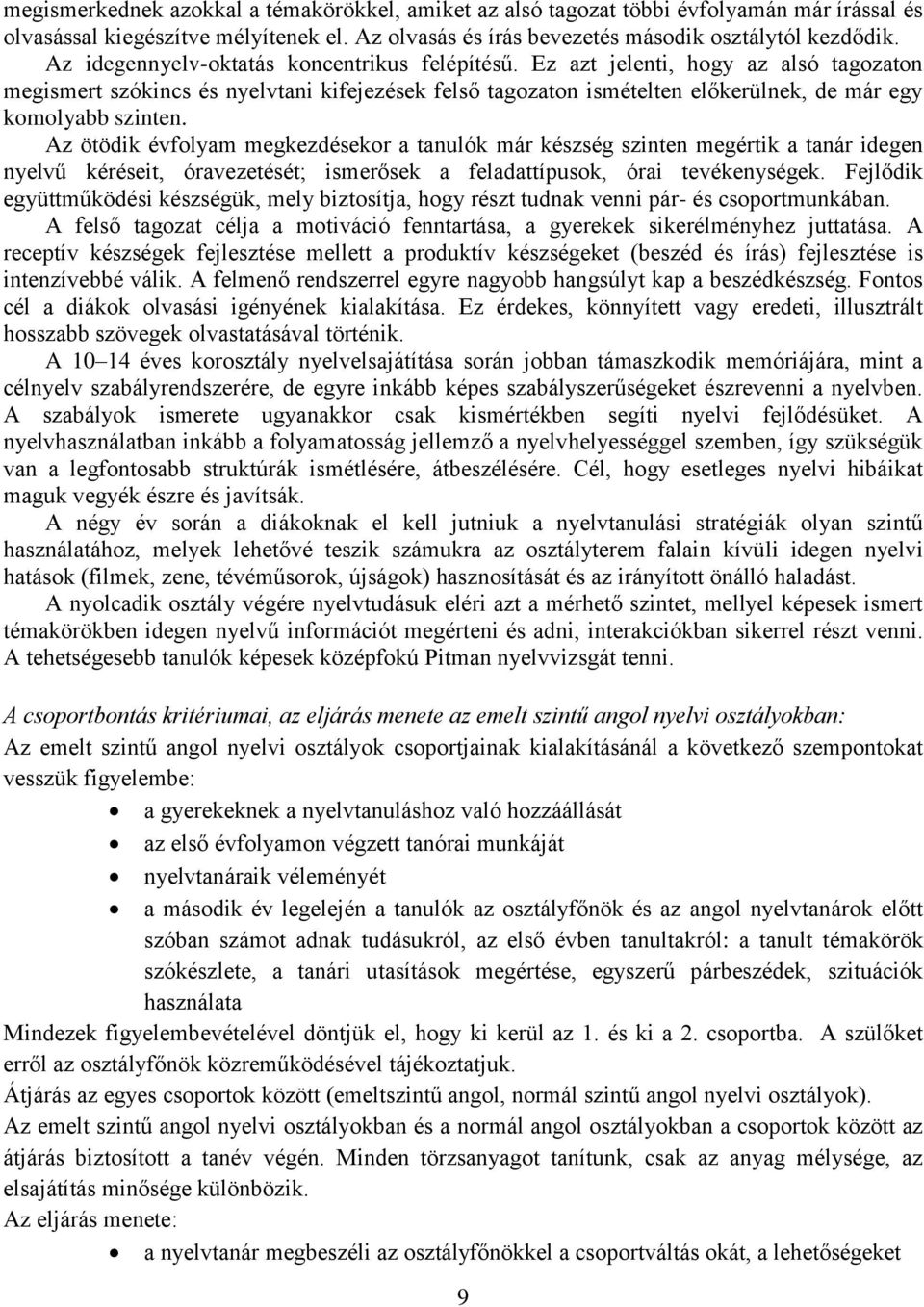 megismerkednek azokkal a témakörökkel, amiket az alsó tagozat többi évfolyamán már írással és olvasással kiegészítve mélyítenek el. Az olvasás és írás bevezetés második osztálytól kezdődik.

Az idegennyelv-oktatás koncentrikus felépítésű. Ez azt jelenti, hogy az alsó tagozaton megismert szókincs és nyelvtani kifejezések felső tagozaton ismételten előkerülnek, de már egy komolyabb szinten.

Az ötödik évfolyam megkezdésekor a tanulók már készség szinten megértik a tanár idegen nyelvű kéréseit, óravezetését; ismerősek a feladattípusok, órai tevékenységek. Fejlődik együttműködési készségük, mely biztosítja, hogy részt tudnak venni pár- és csoportmunkában.

A felső tagozat célja a motiváció fenntartása, a gyerekek sikerélményhez juttatása. A receptív készségek fejlesztése mellett a produktív készségeket (beszéd és írás) fejlesztése is intenzívebbé válik. A felmenő rendszerrel egyre nagyobb hangsúlyt kap a beszédkészség. Fontos cél a diákok olvasási igényének kialakítása. Ez érdekes, könnyített vagy eredeti, illusztrált hosszabb szövegek olvastatásával történik.

A 10–14 éves korosztály nyelvelsajátítása során jobban támaszkodik memóriájára, mint a célnyelv szabályrendszerére, de egyre inkább képes szabályszerűségeket észrevenni a nyelvben. A szabályok ismerete ugyanakkor csak kismértékben segíti nyelvi fejlődésüket. A nyelvhasználatban inkább a folyamatosság jellemző a nyelvhelyességgel szemben, így szükségük van a legfontosabb struktúrák ismétlésére, átbeszélésére. Cél, hogy esetleges nyelvi hibáikat maguk vegyék észre és javítsák.

A négy év során a diákoknak el kell jutniuk a nyelvtanulási stratégiák olyan szintű használatához, melyek lehetővé teszik számukra az osztályterem falain kívüli idegen nyelvi hatások (filmek, zene, tévéműsorok, újságok) hasznosítását és az irányított önálló haladást.

A nyolcadik osztály végére nyelvtudásuk eléri azt a mérhető szintet, mellyel képesek ismert témakörökben idegen nyelvű információt megérteni és adni, interakciókban sikerrel részt venni. A tehetségesebb tanulók képesek középfokú Pitman nyelvvizsgát tenni.

A csoportbontás kritériumai, az eljárás menete az emelt szintű angol nyelvi osztályokban:
Az emelt szintű angol nyelvi osztályok csoportjainak kialakításánál a következő szempontokat vesszük figyelembe:
• a gyerekeknek a nyelvtanuláshoz való hozzáállását
• az első évfolyamon végzett tanórai munkáját
• nyelvtanáraik véleményét
• a második év legelején a tanulók az osztályfőnök és az angol nyelvtanárok előtt szóban számot adnak tudásukról, az első évben tanultakról: a tanult témakörök szókészlete, a tanári utasítások megértése, egyszerű párbeszédek, szituációk használata
Mindezek figyelembevételével döntjük el, hogy ki kerül az 1. és ki a 2. csoportba. A szülőket erről az osztályfőnök közreműködésével tájékoztatjuk.
Átjárás az egyes csoportok között (emeltszintű angol, normál szintű angol nyelvi osztályok).
Az emelt szintű angol nyelvi osztályokban és a normál angol osztályokban a csoportok között az átjárás biztosított a tanév végén. Minden törzsanyagot tanítunk, csak az anyag mélysége, az elsajátítás minősége különbözik.
Az eljárás menete:
• a nyelvtanár megbeszéli az osztályfőnökkel a csoportváltás okát, a lehetőségeket

9